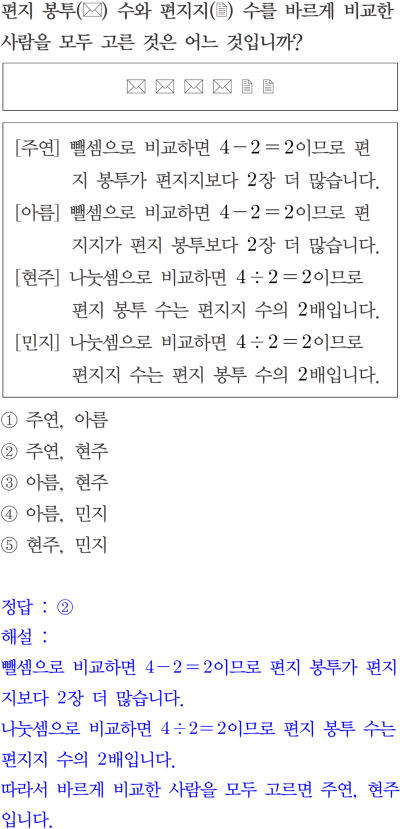 편지 봉투(✉) 수와 편지지(🗎) 수를 바르게 비교한 사람을 모두 고른 것은 어느 것입니까?

✉ ✉ ✉ ✉ 🗎 🗎

[주연] 뺄셈으로 비교하면 $4-2=2$이므로 편지 봉투가 편지지보다 2장 더 많습니다.
[아름] 뺄셈으로 비교하면 $4-2=2$이므로 편지지가 편지 봉투보다 2장 더 많습니다.
[현주] 나눗셈으로 비교하면 $4\div2=2$이므로 편지 봉투 수는 편지지 수의 2배입니다.
[민지] 나눗셈으로 비교하면 $4\div2=2$이므로 편지지 수는 편지 봉투 수의 2배입니다.

① 주연, 아름
② 주연, 현주
③ 아름, 현주
④ 아름, 민지
⑤ 현주, 민지

정답 : ②
해설 :
뺄셈으로 비교하면 $4-2=2$이므로 편지 봉투가 편지지보다 2장 더 많습니다.
나눗셈으로 비교하면 $4\div2=2$이므로 편지 봉투 수는 편지지 수의 2배입니다.
따라서 바르게 비교한 사람을 모두 고르면 주연, 현주입니다.